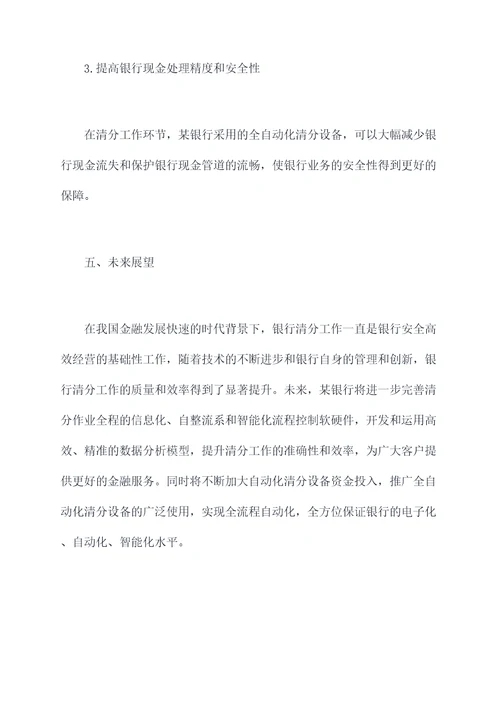 3.提高银行现金处理精度和安全性

在清分工作环节，某银行采用的全自动化清分设备，可以大幅减少银行现金流失和保护银行现金管道的流畅，使银行业务的安全性得到更好的保障。

五、未来展望

在我国金融发展快速的时代背景下，银行清分工作一直是银行安全高效经营的基础性工作，随着技术的不断进步和银行自身的管理和创新，银行清分工作的质量和效率得到了显著提升。未来，某银行将进一步完善清分作业全程的信息化、自整流系和智能化流程控制软硬件，开发和运用高效、精准的数据分析模型，提升清分工作的准确性和效率，为广大客户提供更好的金融服务。同时将不断加大自动化清分设备资金投入，推广全自动化清分设备的广泛使用，实现全流程自动化，全方位保证银行的电子化、自动化、智能化水平。